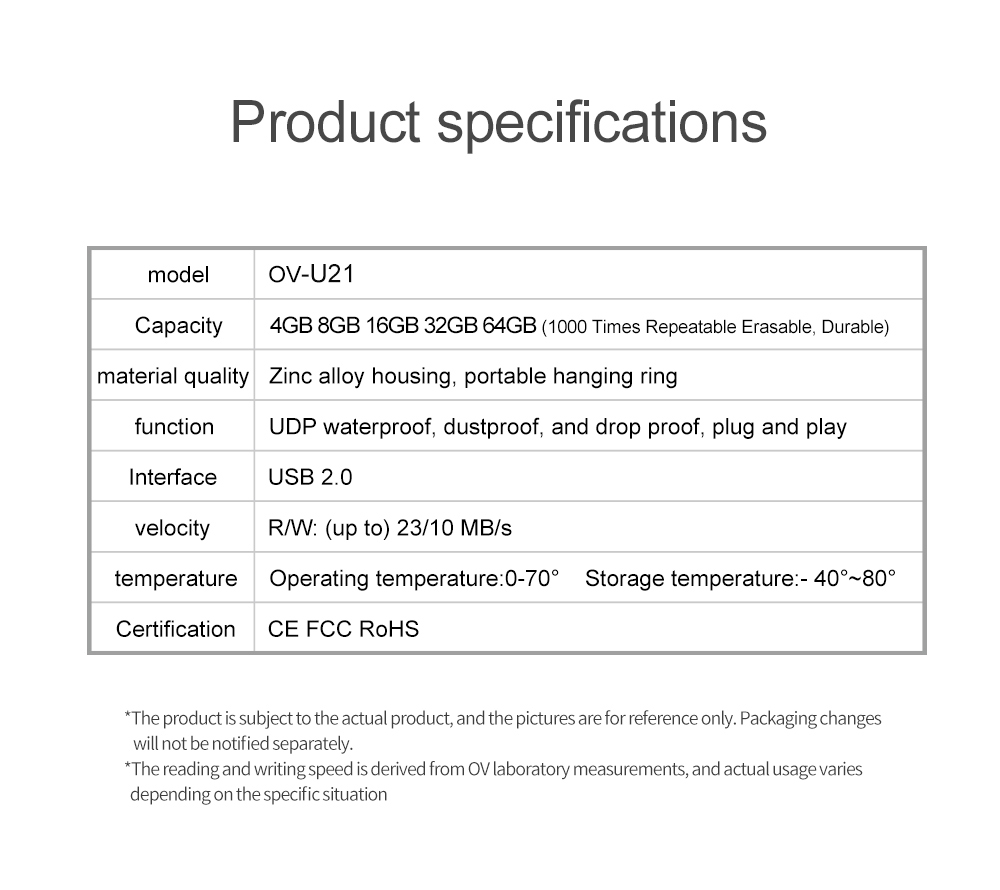 Product specifications

| model | OV-U21 |
|---|---|
| Capacity | 4GB 8GB 16GB 32GB 64GB (1000 Times Repeatable Erasable, Durable) |
| material quality | Zinc alloy housing, portable hanging ring |
| function | UDP waterproof, dustproof, and drop proof, plug and play |
| Interface | USB 2.0 |
| velocity | R/W: (up to) 23/10 MB/s |
| temperature | Operating temperature:0-70° Storage temperature:- 40°~80° |
| Certification | CE FCC RoHS |

*The product is subject to the actual product, and the pictures are for reference only. Packaging changes will not be notified separately.

*The reading and writing speed is derived from OV laboratory measurements, and actual usage varies depending on the specific situation